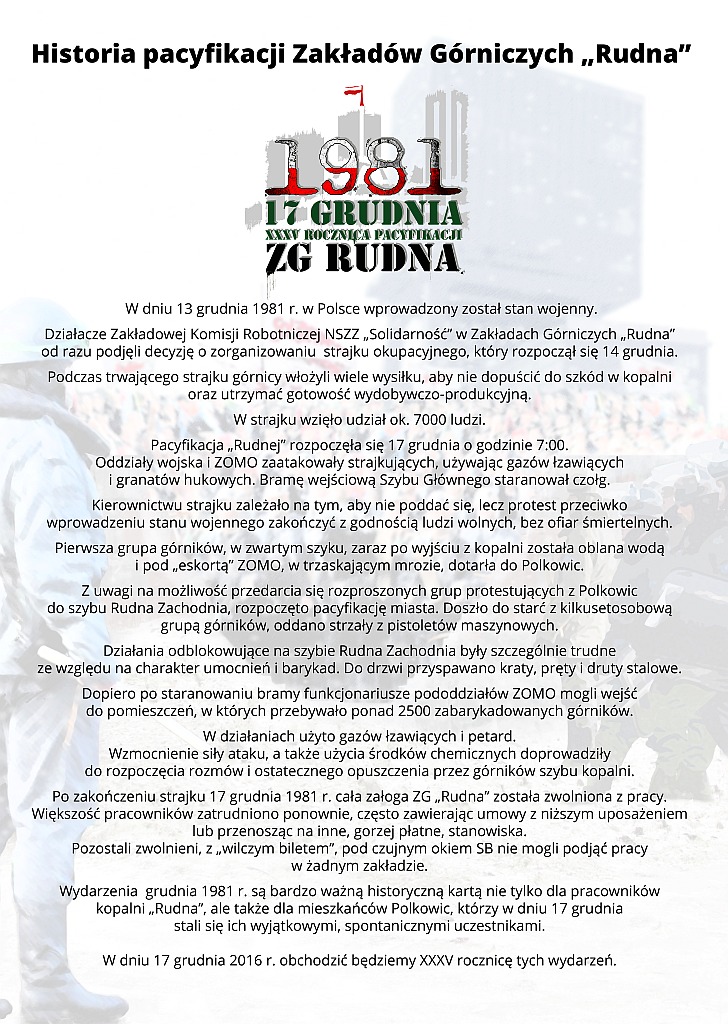 Historia pacyfikacji Zakładów Górniczych „Rudna”

1981
17 GRUDNIA
XXXV ROCZNICA PACYFIKACJI
ZG RUDNA

W dniu 13 grudnia 1981 r. w Polsce wprowadzony został stan wojenny.

Działacze Zakładowej Komisji Robotniczej NSZZ „Solidarność” w Zakładach Górniczych „Rudna” od razu podjęli decyzję o zorganizowaniu strajku okupacyjnego, który rozpoczął się 14 grudnia.

Podczas trwającego strajku górnicy włożyli wiele wysiłku, aby nie dopuścić do szkód w kopalni oraz utrzymać gotowość wydobywczo-produkcyjną.

W strajku wzięło udział ok. 7000 ludzi.

Pacyfikacja „Rudnej” rozpoczęła się 17 grudnia o godzinie 7:00. Oddziały wojska i ZOMO zaatakowały strajkujących, używając gazów łzawiących i granatów hukowych. Bramę wejściową Szybu Głównego staranował czołg.

Kierownictwu strajku zależało na tym, aby nie poddać się, lecz protest przeciwko wprowadzeniu stanu wojennego zakończyć z godnością ludzi wolnych, bez ofiar śmiertelnych.

Pierwsza grupa górników, w zwartym szyku, zaraz po wyjściu z kopalni została oblana wodą i pod „eskortą” ZOMO, w trzaskającym mrozie, dotarła do Polkowic.

Z uwagi na możliwość przedarcia się rozproszonych grup protestujących z Polkowic do szybu Rudna Zachodnia, rozpoczęto pacyfikację miasta. Doszło do starć z kilkusetosobową grupą górników, oddano strzały z pistoletów maszynowych.

Działania odblokowujące na szybie Rudna Zachodnia były szczególnie trudne ze względu na charakter umocnień i barykad. Do drzwi przyspawano kraty, pręty i druty stalowe.

Dopiero po staranowaniu bramy funkcjonariusze pododdziałów ZOMO mogli wejść do pomieszczeń, w których przebywało ponad 2500 zabarykadowanych górników.

W działaniach użyto gazów łzawiących i petard.
Wzmocnienie siły ataku, a także użycia środków chemicznych doprowadziły do rozpoczęcia rozmów i ostatecznego opuszczenia przez górników szybu kopalni.

Po zakończeniu strajku 17 grudnia 1981 r. cała załoga ZG „Rudna” została zwolniona z pracy. Większość pracowników zatrudniono ponownie, często zawierając umowy z niższym uposażeniem lub przenosząc na inne, gorzej płatne, stanowiska.
Pozostali zwolnieni, z „wilczym biletem”, pod czujnym okiem SB nie mogli podjąć pracy w żadnym zakładzie.

Wydarzenia grudnia 1981 r. są bardzo ważną historyczną kartą nie tylko dla pracowników kopalni „Rudna”, ale także dla mieszkańców Polkowic, którzy w dniu 17 grudnia stali się ich wyjątkowymi, spontanicznymi uczestnikami.

W dniu 17 grudnia 2016 r. obchodzić będziemy XXXV rocznicę tych wydarzeń.